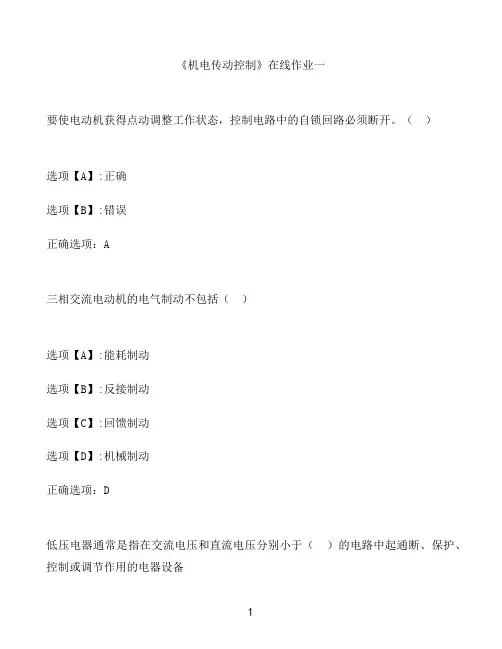 《机电传动控制》在线作业一

要使电动机获得点动调整工作状态，控制电路中的自锁回路必须断开。（ ）

选项【A】:正确

选项【B】:错误

正确选项：A

三相交流电动机的电气制动不包括（ ）

选项【A】:能耗制动

选项【B】:反接制动

选项【C】:回馈制动

选项【D】:机械制动

正确选项：D

低压电器通常是指在交流电压和直流电压分别小于（ ）的电路中起通断、保护、控制或调节作用的电器设备

1